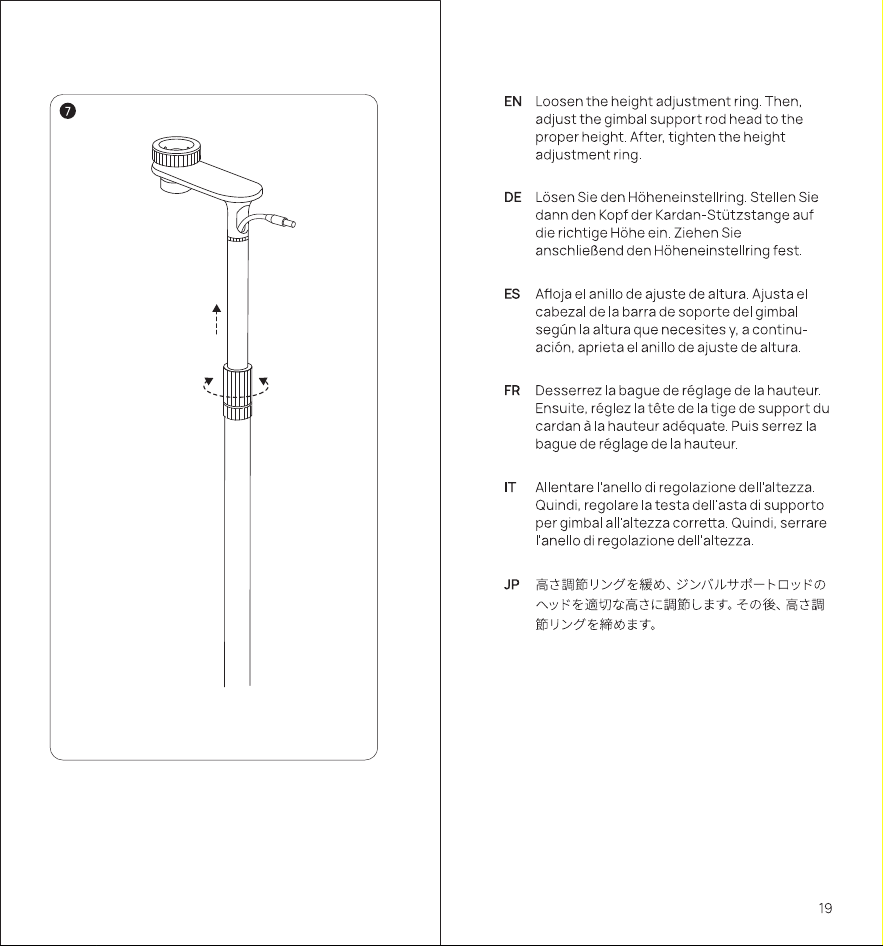 7

EN Loosen the height adjustment ring. Then, adjust the gimbal support rod head to the proper height. After, tighten the height adjustment ring.

DE Lösen Sie den Höheneinstellring. Stellen Sie dann den Kopf der Kardan-Stützstange auf die richtige Höhe ein. Ziehen Sie anschließend den Höheneinstellring fest.

ES Afloja el anillo de ajuste de altura. Ajusta el cabezal de la barra de soporte del gimbal según la altura que necesites y, a continuación, aprieta el anillo de ajuste de altura.

FR Desserrez la bague de réglage de la hauteur. Ensuite, réglez la tête de la tige de support du cardan à la hauteur adéquate. Puis serrez la bague de réglage de la hauteur.

IT Allentare l'anello di regolazione dell'altezza. Quindi, regolare la testa dell'asta di supporto per gimbal all'altezza corretta. Quindi, serrare l'anello di regolazione dell'altezza.

JP 高さ調節リングを緩め、ジンバルサポートロッドのヘッドを適切な高さに調節します。その後、高さ調節リングを締めます。

19